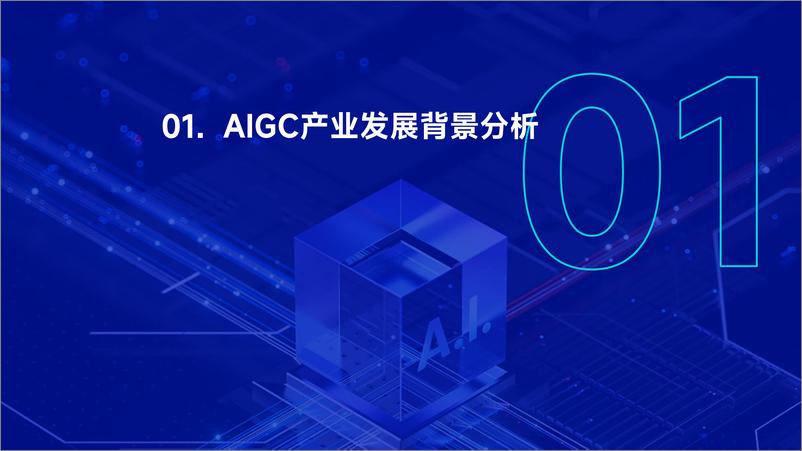 01. AIGC产业发展背景分析

01

A.I.